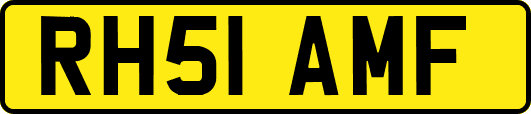 RH51 AMF